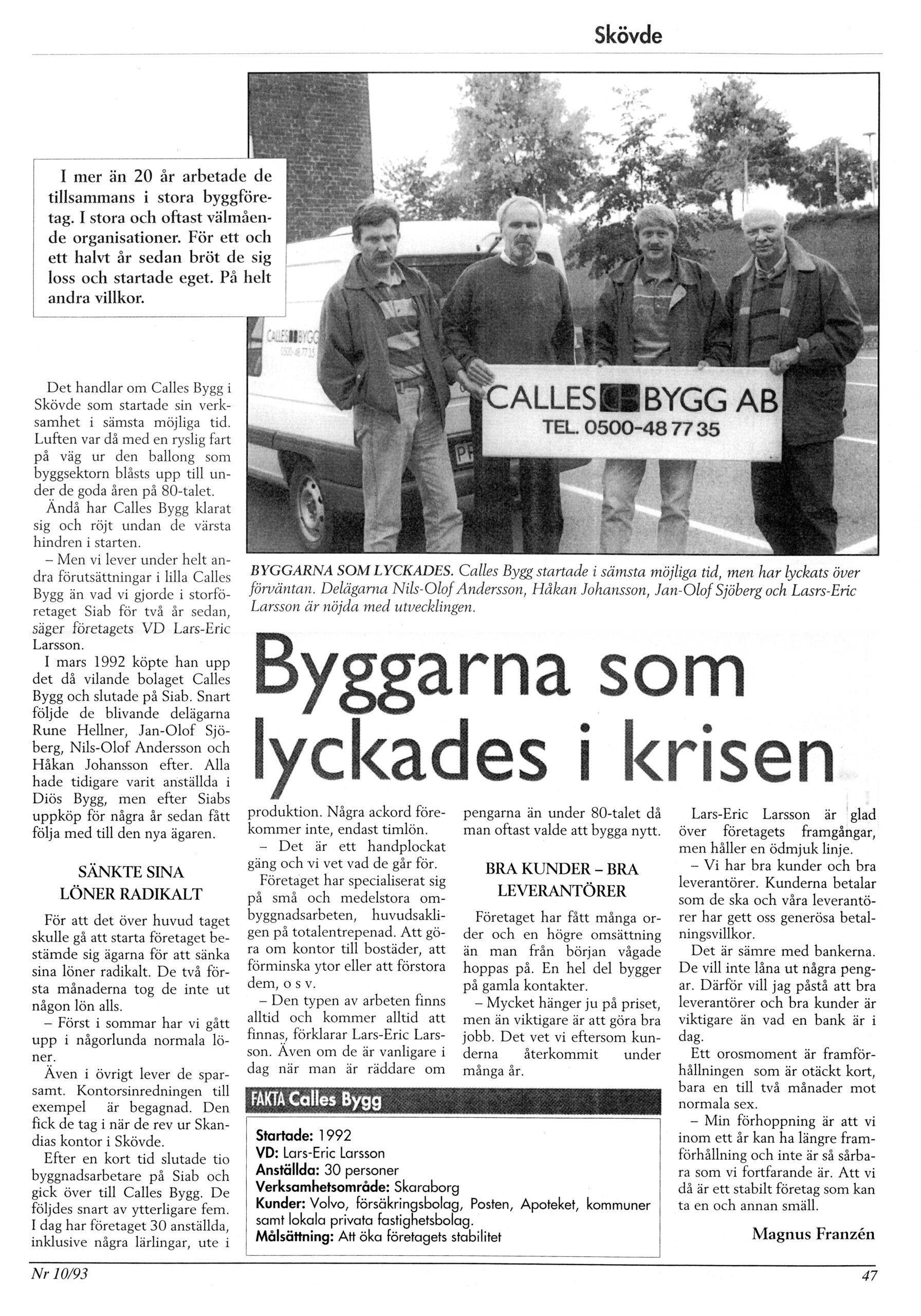 Skövde

I mer än 20 år arbetade de tillsammans i stora byggföretag. I stora och oftast välmående organisationer. För ett och ett halvt år sedan bröt de sig loss och startade eget. På helt andra villkor.

CALLES BYGG
0500-48 77 35

CALLES BYGG AB
TEL. 0500-48 77 35

BYGGARNA SOM LYCKADES. Calles Bygg startade i sämsta möjliga tid, men har lyckats över förväntan. Delägarna Nils-Olof Andersson, Håkan Johansson, Jan-Olof Sjöberg och Lasrs-Eric Larsson är nöjda med utvecklingen.

Byggarna som lyckades i krisen

Det handlar om Calles Bygg i Skövde som startade sin verksamhet i sämsta möjliga tid. Luften var då med en ryslig fart på väg ur den ballong som byggsektorn blåsts upp till under de goda åren på 80-talet.

Ändå har Calles Bygg klarat sig och röjt undan de värsta hindren i starten.

– Men vi lever under helt andra förutsättningar i lilla Calles Bygg än vad vi gjorde i storföretaget Siab för två år sedan, säger företagets VD Lars-Eric Larsson.

I mars 1992 köpte han upp det då vilande bolaget Calles Bygg och slutade på Siab. Snart följde de blivande delägarna Rune Hellner, Jan-Olof Sjöberg, Nils-Olof Andersson och Håkan Johansson efter. Alla hade tidigare varit anställda i Diös Bygg, men efter Siabs uppköp för några år sedan fått följa med till den nya ägaren.

SÄNKTE SINA LÖNER RADIKALT

För att det över huvud taget skulle gå att starta företaget bestämde sig ägarna för att sänka sina löner radikalt. De två första månaderna tog de inte ut någon lön alls.

– Först i sommar har vi gått upp i någorlunda normala löner.

Även i övrigt lever de sparsamt. Kontorsinredningen till exempel är begagnad. Den fick de tag i när de rev ur Skandias kontor i Skövde.

Efter en kort tid slutade tio byggnadsarbetare på Siab och gick över till Calles Bygg. De följdes snart av ytterligare fem. I dag har företaget 30 anställda, inklusive några lärlingar, ute i produktion. Några ackord förekommer inte, endast timlön.

– Det är ett handplockat gäng och vi vet vad de går för.

Företaget har specialiserat sig på små och medelstora ombyggnadsarbeten, huvudsakligen på totalentrepenad. Att göra om kontor till bostäder, att förminska ytor eller att förstora dem, o s v.

– Den typen av arbeten finns alltid och kommer alltid att finnas, förklarar Lars-Eric Larsson. Även om de är vanligare i dag när man är räddare om pengarna än under 80-talet då man oftast valde att bygga nytt.

BRA KUNDER – BRA LEVERANTÖRER

Företaget har fått många order och en högre omsättning än man från början vågade hoppas på. En hel del bygger på gamla kontakter.

– Mycket hänger ju på priset, men än viktigare är att göra bra jobb. Det vet vi eftersom kunderna återkommit under många år.

Lars-Eric Larsson är glad över företagets framgångar, men håller en ödmjuk linje.

– Vi har bra kunder och bra leverantörer. Kunderna betalar som de ska och våra leverantörer har gett oss generösa betalningsvillkor.

Det är sämre med bankerna. De vill inte låna ut några pengar. Därför vill jag påstå att bra leverantörer och bra kunder är viktigare än vad en bank är i dag.

Ett orosmoment är framförhållningen som är otäckt kort, bara en till två månader mot normala sex.

– Min förhoppning är att vi inom ett år kan ha längre framförhållning och inte är så sårbara som vi fortfarande är. Att vi då är ett stabilt företag som kan ta en och annan smäll.

Magnus Franzén

FAKTA Calles Bygg

Startade: 1992
VD: Lars-Eric Larsson
Anställda: 30 personer
Verksamhetsområde: Skaraborg
Kunder: Volvo, försäkringsbolag, Posten, Apoteket, kommuner samt lokala privata fastighetsbolag.
Målsättning: Att öka företagets stabilitet

Nr 10/93

47